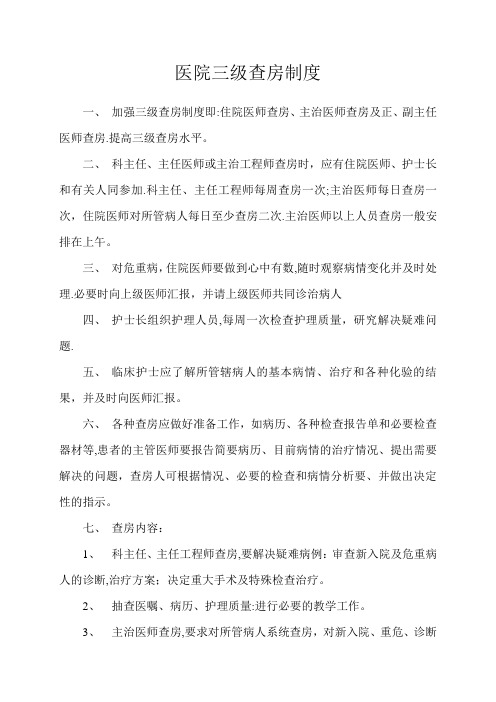 医院三级查房制度

一、 加强三级查房制度即:住院医师查房、主治医师查房及正、副主任医师查房.提高三级查房水平。

二、 科主任、主任医师或主治工程师查房时，应有住院医师、护士长和有关人同参加.科主任、主任工程师每周查房一次;主治医师每日查房一次，住院医师对所管病人每日至少查房二次.主治医师以上人员查房一般安排在上午。

三、 对危重病，住院医师要做到心中有数,随时观察病情变化并及时处理.必要时向上级医师汇报，并请上级医师共同诊治病人

四、 护士长组织护理人员,每周一次检查护理质量，研究解决疑难问题.

五、 临床护士应了解所管辖病人的基本病情、治疗和各种化验的结果，并及时向医师汇报。

六、 各种查房应做好准备工作，如病历、各种检查报告单和必要检查器材等,患者的主管医师要报告简要病历、目前病情的治疗情况、提出需要解决的问题，查房人可根据情况、必要的检查和病情分析要、并做出决定性的指示。

七、 查房内容:

1、 科主任、主任工程师查房,要解决疑难病例：审查新入院及危重病人的诊断,治疗方案：决定重大手术及特殊检查治疗。

2、 抽查医嘱、病历、护理质量:进行必要的教学工作。

3、 主治医师查房,要求对所管病人系统查房，对新入院、重危、诊断